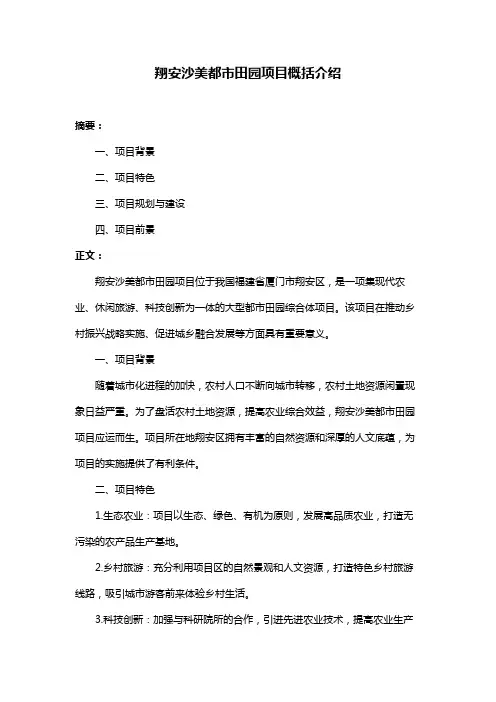 翔安沙美都市田园项目概括介绍

摘要：

一、项目背景

二、项目特色

三、项目规划与建设

四、项目前景

正文：

翔安沙美都市田园项目位于我国福建省厦门市翔安区，是一项集现代农业、休闲旅游、科技创新为一体的大型都市田园综合体项目。该项目在推动乡村振兴战略实施、促进城乡融合发展等方面具有重要意义。

一、项目背景

随着城市化进程的加快，农村人口不断向城市转移，农村土地资源闲置现象日益严重。为了盘活农村土地资源，提高农业综合效益，翔安沙美都市田园项目应运而生。项目所在地翔安区拥有丰富的自然资源和深厚的人文底蕴，为项目的实施提供了有利条件。

二、项目特色

1.生态农业：项目以生态、绿色、有机为原则，发展高品质农业，打造无污染的农产品生产基地。

2.乡村旅游：充分利用项目区的自然景观和人文资源，打造特色乡村旅游线路，吸引城市游客前来体验乡村生活。

3.科技创新：加强与科研院所的合作，引进先进农业技术，提高农业生产